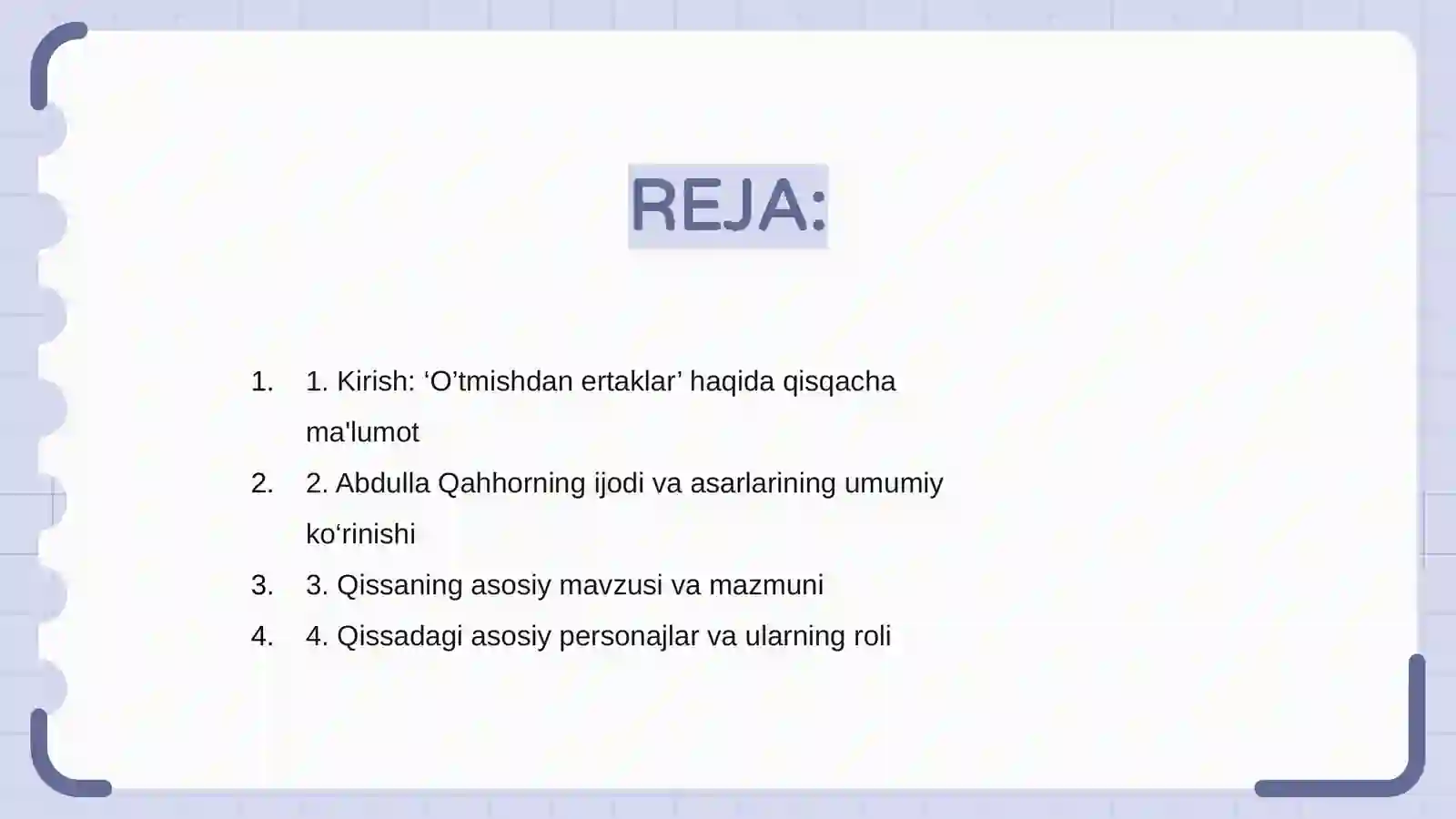 REJA:

1. 1. Kirish: ‘O’tmishdan ertaklar’ haqida qisqacha ma'lumot
2. 2. Abdulla Qahhorning ijodi va asarlarining umumiy ko‘rinishi
3. 3. Qissaning asosiy mavzusi va mazmuni
4. 4. Qissadagi asosiy personajlar va ularning roli